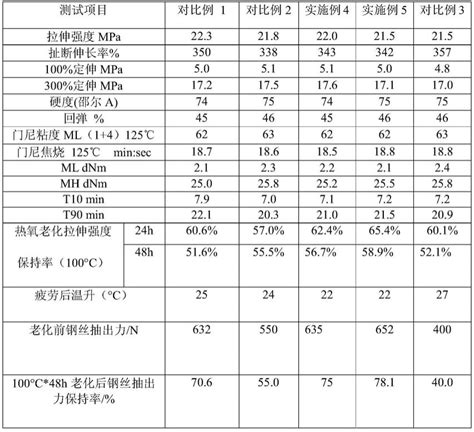 | 测试项目 | | 对比例 1 | 对比例 2 | 实施例 4 | 实施例 5 | 对比例 3 |
|---|---|---|---|---|---|---|
| 拉伸强度 MPa | | 22.3 | 21.8 | 22.0 | 21.5 | 21.5 |
| 扯断伸长率% | | 350 | 338 | 343 | 342 | 357 |
| 100%定伸 MPa | | 5.0 | 5.1 | 5.1 | 5.0 | 4.8 |
| 300%定伸 MPa | | 17.2 | 17.5 | 17.6 | 17.1 | 17.0 |
| 硬度(邵尔 A) | | 74 | 75 | 74 | 75 | 75 |
| 回弹 % | | 45 | 46 | 45 | 46 | 46 |
| 门尼粘度 ML（1+4）125℃ | | 62 | 63 | 62 | 62 | 63 |
| 门尼焦烧 125℃ min:sec | | 18.7 | 18.6 | 18.5 | 18.8 | 18.8 |
| ML dNm | | 2.1 | 2.3 | 2.2 | 2.1 | 2.4 |
| MH dNm | | 25.0 | 25.8 | 25.2 | 25.5 | 25.8 |
| T10 min | | 7.9 | 7.0 | 7.1 | 7.2 | 7.2 |
| T90 min | | 22.1 | 20.3 | 21.0 | 21.5 | 20.9 |
| 热氧老化拉伸强度保持率（100°C） | 24h | 60.6% | 57.0% | 62.4% | 65.4% | 60.1% |
| | 48h | 51.6% | 55.5% | 56.7% | 58.9% | 52.1% |
| 疲劳后温升（°C） | | 25 | 24 | 22 | 22 | 27 |
| 老化前钢丝抽出力/N | | 632 | 550 | 635 | 652 | 400 |
| 100°C*48h 老化后钢丝抽出力保持率/% | | 70.6 | 55.0 | 75 | 78.1 | 40.0 |